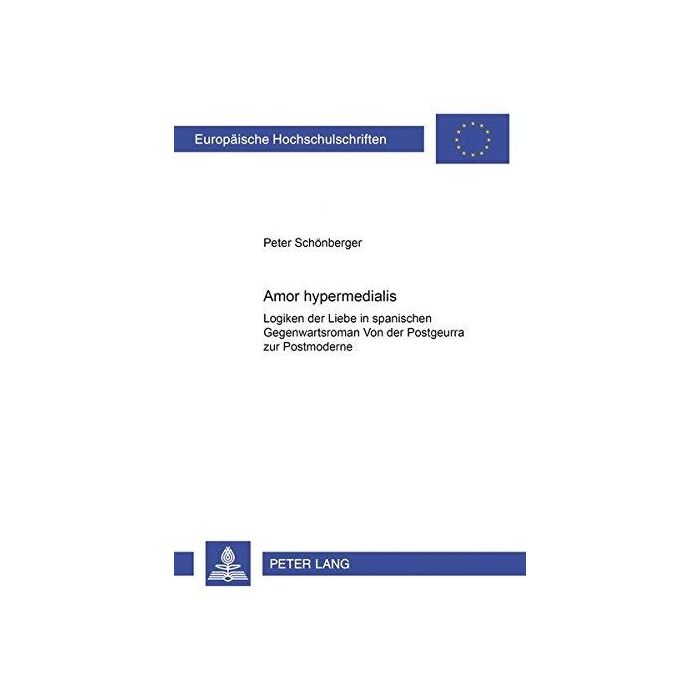 Europäische Hochschulschriften

Peter Schönberger

Amor hypermedialis

Logiken der Liebe in spanischen Gegenwartsroman Von der Postgeurra zur Postmoderne

PETER LANG